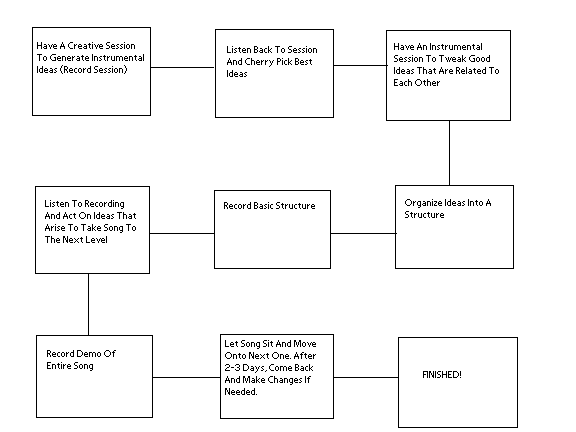 Have A Creative Session To Generate Instrumental Ideas (Record Session)

Listen Back To Session And Cherry Pick Best Ideas

Have An Instrumental Session To Tweak Good Ideas That Are Related To Each Other

Organize Ideas Into A Structure

Record Basic Structure

Listen To Recording And Act On Ideas That Arise To Take Song To The Next Level

Record Demo Of Entire Song

Let Song Sit And Move Onto Next One. After 2-3 Days, Come Back And Make Changes If Needed.

FINISHED!